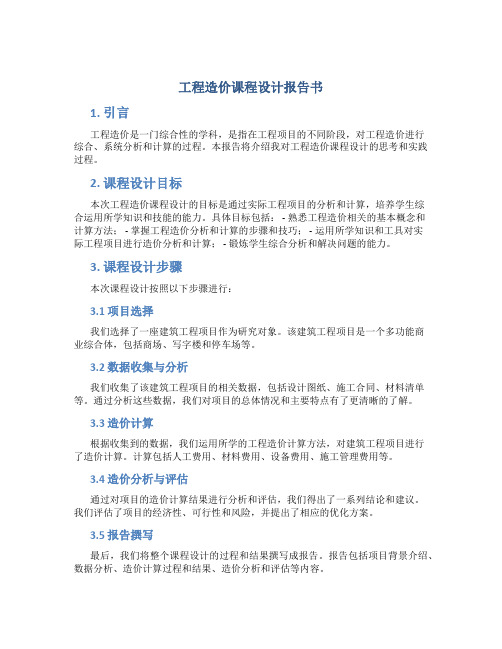 工程造价课程设计报告书

1. 引言

工程造价是一门综合性的学科，是指在工程项目的不同阶段，对工程造价进行综合、系统分析和计算的过程。本报告将介绍我对工程造价课程设计的思考和实践过程。

2. 课程设计目标

本次工程造价课程设计的目标是通过实际工程项目的分析和计算，培养学生综合运用所学知识和技能的能力。具体目标包括： - 熟悉工程造价相关的基本概念和计算方法； - 掌握工程造价分析和计算的步骤和技巧； - 运用所学知识和工具对实际工程项目进行造价分析和计算； - 锻炼学生综合分析和解决问题的能力。

3. 课程设计步骤

本次课程设计按照以下步骤进行：

3.1 项目选择

我们选择了一座建筑工程项目作为研究对象。该建筑工程项目是一个多功能商业综合体，包括商场、写字楼和停车场等。

3.2 数据收集与分析

我们收集了该建筑工程项目的相关数据，包括设计图纸、施工合同、材料清单等。通过分析这些数据，我们对项目的总体情况和主要特点有了更清晰的了解。

3.3 造价计算

根据收集到的数据，我们运用所学的工程造价计算方法，对建筑工程项目进行了造价计算。计算包括人工费用、材料费用、设备费用、施工管理费用等。

3.4 造价分析与评估

通过对项目的造价计算结果进行分析和评估，我们得出了一系列结论和建议。我们评估了项目的经济性、可行性和风险，并提出了相应的优化方案。

3.5 报告撰写

最后，我们将整个课程设计的过程和结果撰写成报告。报告包括项目背景介绍、数据分析、造价计算过程和结果、造价分析和评估等内容。